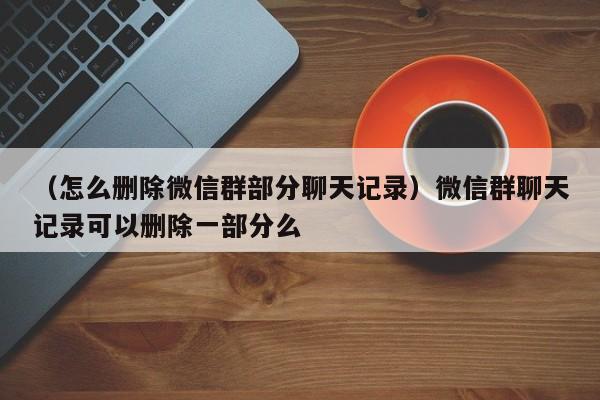 （怎么删除微信群部分聊天记录）微信群聊天记录可以删除一部分么